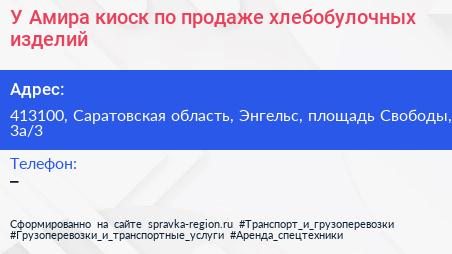 У Амира киоск по продаже хлебобулочных изделий

Адрес:

413100, Саратовская область, Энгельс, площадь Свободы, 3а/3

Телефон:

–

Сформированно на сайте spravka-region.ru #Транспорт_и_грузоперевозки #Грузоперевозки_и_транспортные_услуги #Аренда_спецтехники